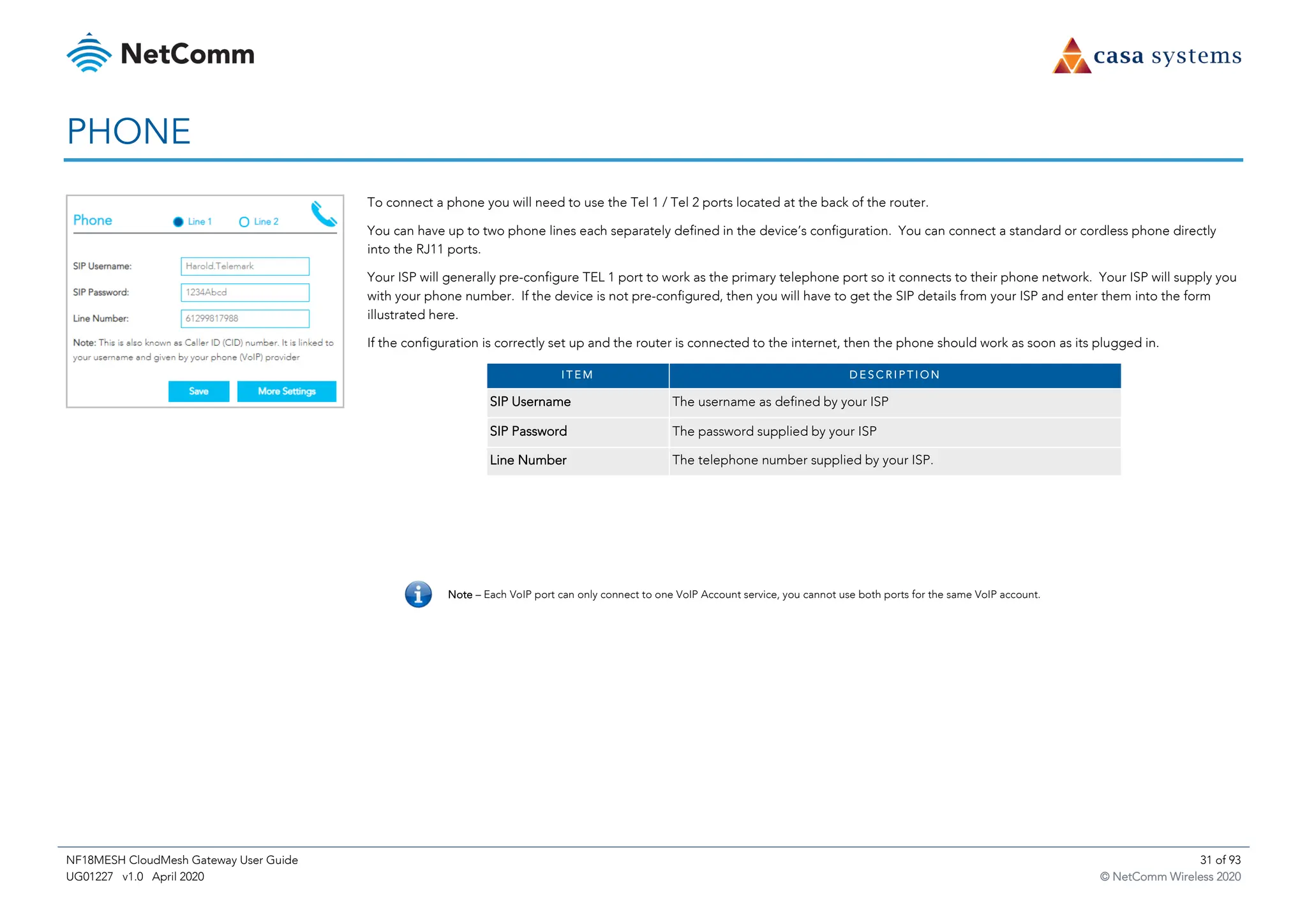 NetComm

casa systems

PHONE

Phone Line 1 Line 2

SIP Username: Harold.Telemark

SIP Password: 1234Abcd

Line Number: 61299817988

Note: This is also known as Caller ID (CID) number. It is linked to your username and given by your phone (VoIP) provider

Save More Settings

To connect a phone you will need to use the Tel 1 / Tel 2 ports located at the back of the router.

You can have up to two phone lines each separately defined in the device's configuration. You can connect a standard or cordless phone directly into the RJ11 ports.

Your ISP will generally pre-configure TEL 1 port to work as the primary telephone port so it connects to their phone network. Your ISP will supply you with your phone number. If the device is not pre-configured, then you will have to get the SIP details from your ISP and enter them into the form illustrated here.

If the configuration is correctly set up and the router is connected to the internet, then the phone should work as soon as its plugged in.

| ITEM | DESCRIPTION |
|---|---|
| SIP Username | The username as defined by your ISP |
| SIP Password | The password supplied by your ISP |
| Line Number | The telephone number supplied by your ISP. |

Note – Each VoIP port can only connect to one VoIP Account service, you cannot use both ports for the same VoIP account.

NF18MESH CloudMesh Gateway User Guide
UG01227 v1.0 April 2020

31 of 93
© NetComm Wireless 2020